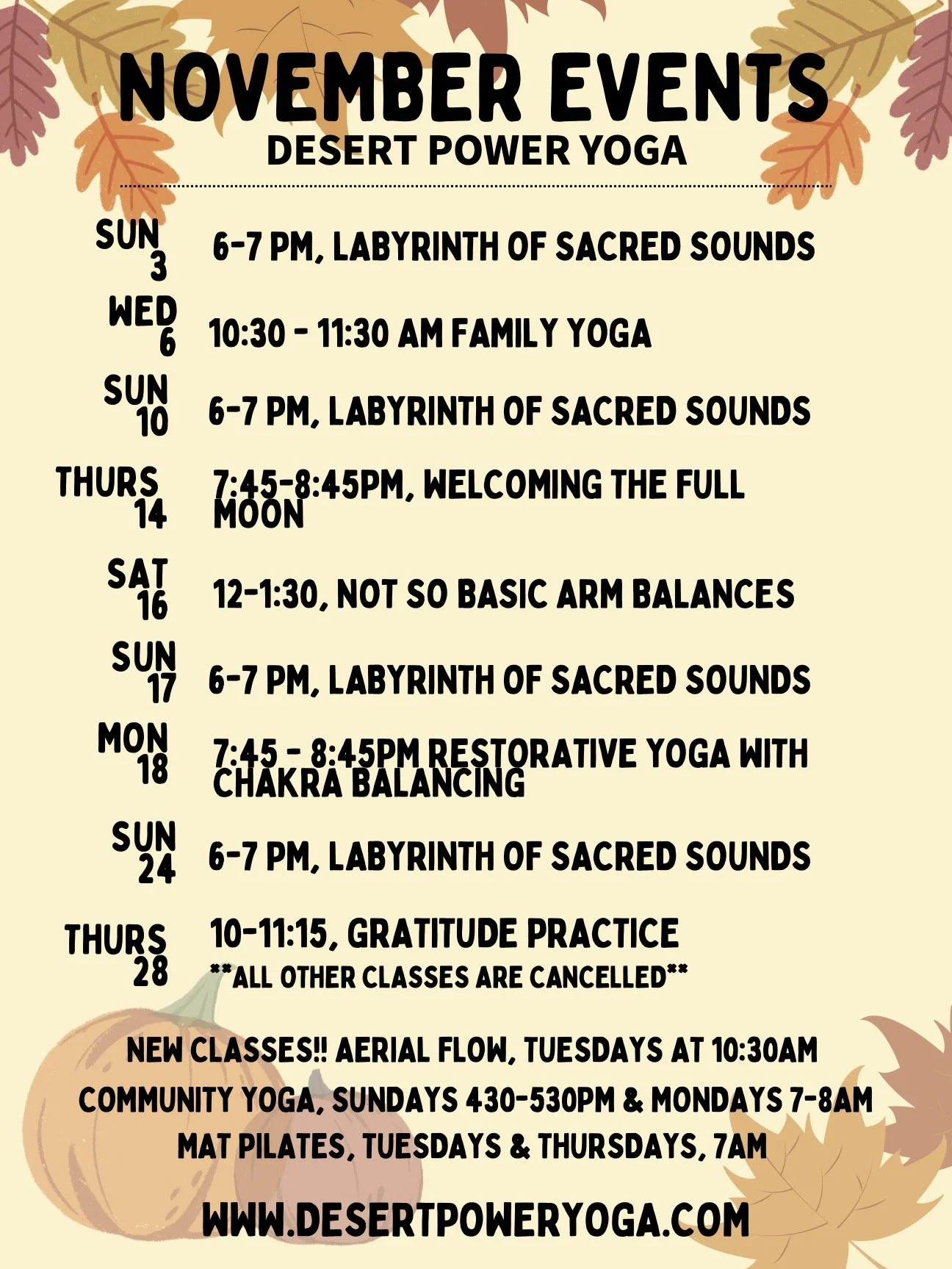 NOVEMBER EVENTS
DESERT POWER YOGA

SUN 3 6-7 PM, LABYRINTH OF SACRED SOUNDS

WED 6 10:30 - 11:30 AM FAMILY YOGA

SUN 10 6-7 PM, LABYRINTH OF SACRED SOUNDS

THURS 14 7:45-8:45PM, WELCOMING THE FULL MOON

SAT 16 12-1:30, NOT SO BASIC ARM BALANCES

SUN 17 6-7 PM, LABYRINTH OF SACRED SOUNDS

MON 18 7:45 - 8:45PM RESTORATIVE YOGA WITH CHAKRA BALANCING

SUN 24 6-7 PM, LABYRINTH OF SACRED SOUNDS

THURS 28 10-11:15, GRATITUDE PRACTICE
**ALL OTHER CLASSES ARE CANCELLED**

NEW CLASSES!! AERIAL FLOW, TUESDAYS AT 10:30AM
COMMUNITY YOGA, SUNDAYS 430-530PM & MONDAYS 7-8AM
MAT PILATES, TUESDAYS & THURSDAYS, 7AM

WWW.DESERTPOWERYOGA.COM